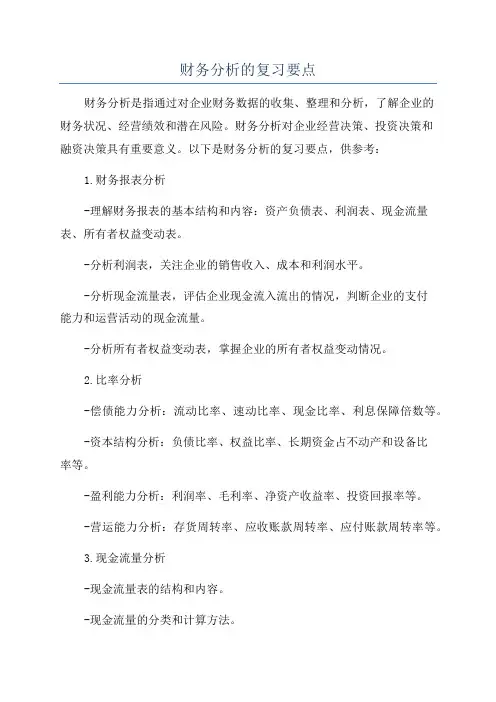 财务分析的复习要点

财务分析是指通过对企业财务数据的收集、整理和分析，了解企业的财务状况、经营绩效和潜在风险。财务分析对企业经营决策、投资决策和融资决策具有重要意义。以下是财务分析的复习要点，供参考：

1.财务报表分析

-理解财务报表的基本结构和内容：资产负债表、利润表、现金流量表、所有者权益变动表。

-分析利润表，关注企业的销售收入、成本和利润水平。

-分析现金流量表，评估企业现金流入流出的情况，判断企业的支付能力和运营活动的现金流量。

-分析所有者权益变动表，掌握企业的所有者权益变动情况。

2.比率分析

-偿债能力分析：流动比率、速动比率、现金比率、利息保障倍数等。

-资本结构分析：负债比率、权益比率、长期资金占不动产和设备比率等。

-盈利能力分析：利润率、毛利率、净资产收益率、投资回报率等。

-营运能力分析：存货周转率、应收账款周转率、应付账款周转率等。

3.现金流量分析

-现金流量表的结构和内容。

-现金流量的分类和计算方法。